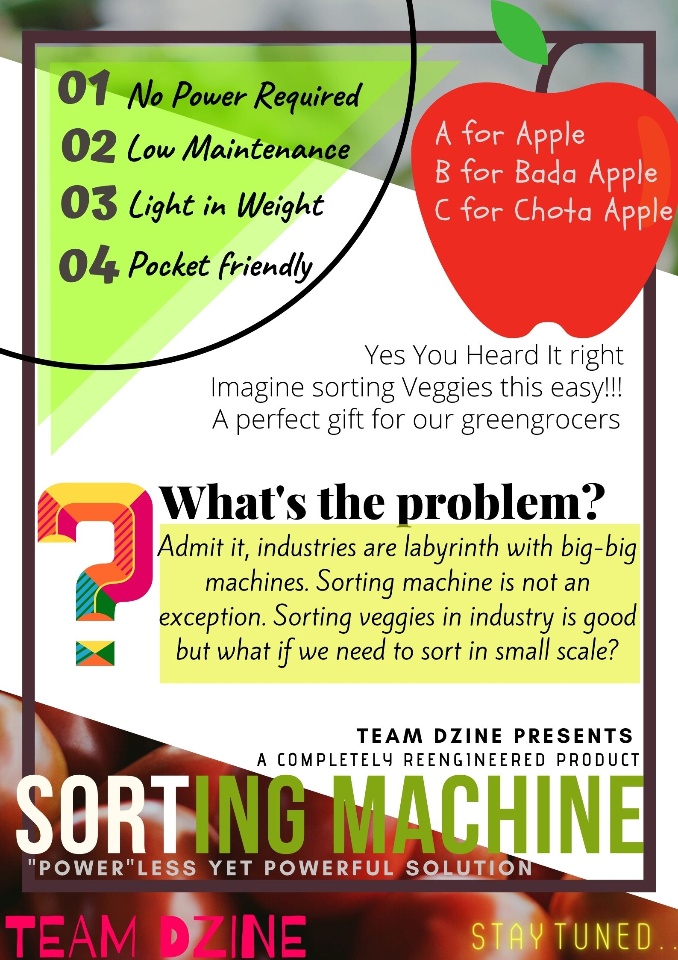 01 No Power Required
02 Low Maintenance
03 Light in Weight
04 Pocket friendly

A for Apple
B for Bada Apple
C for Chota Apple

Yes You Heard It right
Imagine sorting Veggies this easy!!!
A perfect gift for our greengrocers

What's the problem?

Admit it, industries are labyrinth with big-big machines. Sorting machine is not an exception. Sorting veggies in industry is good but what if we need to sort in small scale?

TEAM DZINE PRESENTS
A COMPLETELY REENGINEERED PRODUCT

SORTING MACHINE

"POWER"LESS YET POWERFUL SOLUTION

TEAM DZINE

STAY TUNED..